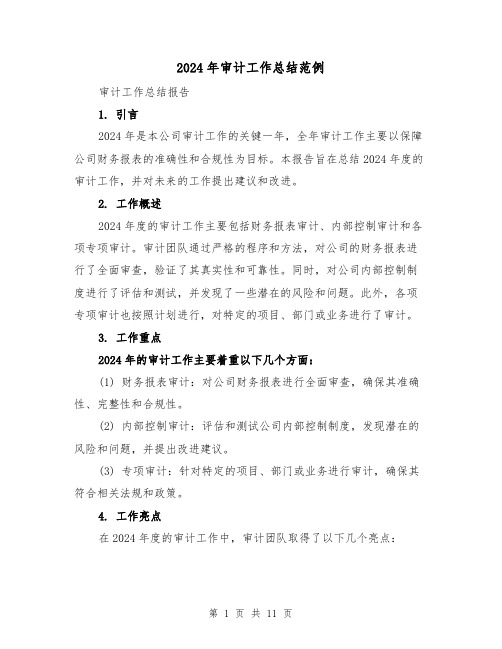 2024年审计工作总结范例

审计工作总结报告

1. 引言

2024年是本公司审计工作的关键一年，全年审计工作主要以保障公司财务报表的准确性和合规性为目标。本报告旨在总结2024年度的审计工作，并对未来的工作提出建议和改进。

2. 工作概述

2024年度的审计工作主要包括财务报表审计、内部控制审计和各项专项审计。审计团队通过严格的程序和方法，对公司的财务报表进行了全面审查，验证了其真实性和可靠性。同时，对公司内部控制制度进行了评估和测试，并发现了一些潜在的风险和问题。此外，各项专项审计也按照计划进行，对特定的项目、部门或业务进行了审计。

3. 工作重点

2024年的审计工作主要着重以下几个方面：

(1) 财务报表审计：对公司财务报表进行全面审查，确保其准确性、完整性和合规性。

(2) 内部控制审计：评估和测试公司内部控制制度，发现潜在的风险和问题，并提出改进建议。

(3) 专项审计：针对特定的项目、部门或业务进行审计，确保其符合相关法规和政策。

4. 工作亮点

在2024年度的审计工作中，审计团队取得了以下几个亮点：

第 1 页 共 11 页